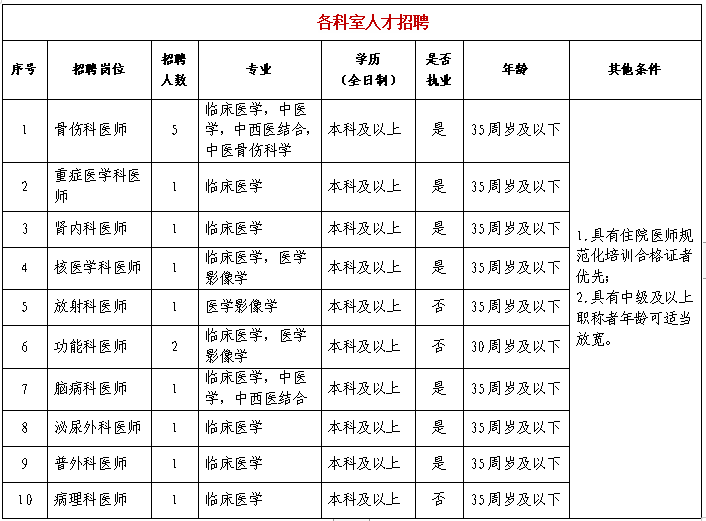 各科室人才招聘

| 序号 | 招聘岗位 | 招聘人数 | 专业 | 学历（全日制） | 是否执业 | 年龄 | 其他条件 |
|---|---|---|---|---|---|---|---|
| 1 | 骨伤科医师 | 5 | 临床医学，中医学，中西医结合，中医骨伤科学 | 本科及以上 | 是 | 35周岁及以下 | 1.具有住院医师规范化培训合格证者优先；2.具有中级及以上职称者年龄可适当放宽。 |
| 2 | 重症医学科医师 | 1 | 临床医学 | 本科及以上 | 是 | 35周岁及以下 | |
| 3 | 肾内科医师 | 1 | 临床医学 | 本科及以上 | 是 | 35周岁及以下 | |
| 4 | 核医学科医师 | 1 | 临床医学，医学影像学 | 本科及以上 | 是 | 35周岁及以下 | |
| 5 | 放射科医师 | 1 | 医学影像学 | 本科及以上 | 否 | 35周岁及以下 | |
| 6 | 功能科医师 | 2 | 临床医学，医学影像学 | 本科及以上 | 否 | 30周岁及以下 | |
| 7 | 脑病科医师 | 1 | 临床医学，中医学，中西医结合 | 本科及以上 | 是 | 35周岁及以下 | |
| 8 | 泌尿外科医师 | 1 | 临床医学 | 本科及以上 | 是 | 35周岁及以下 | |
| 9 | 普外科医师 | 1 | 临床医学 | 本科及以上 | 是 | 35周岁及以下 | |
| 10 | 病理科医师 | 1 | 临床医学 | 本科及以上 | 否 | 35周岁及以下 | |